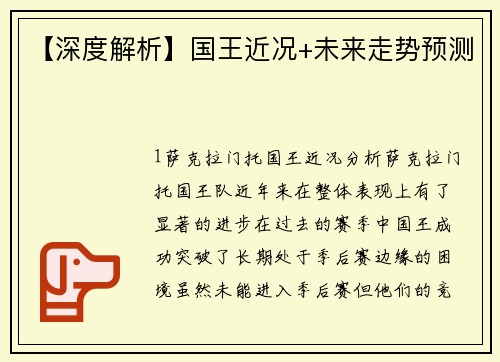 【深度解析】国王近况+未来走势预测

1萨克拉门托国王近况分析萨克拉门托国王队近年来在整体表现上有了显著的进步在过去的赛季中国王成功突破了长期处于季后赛边缘的困境虽然未能进入季后赛但他们的竞